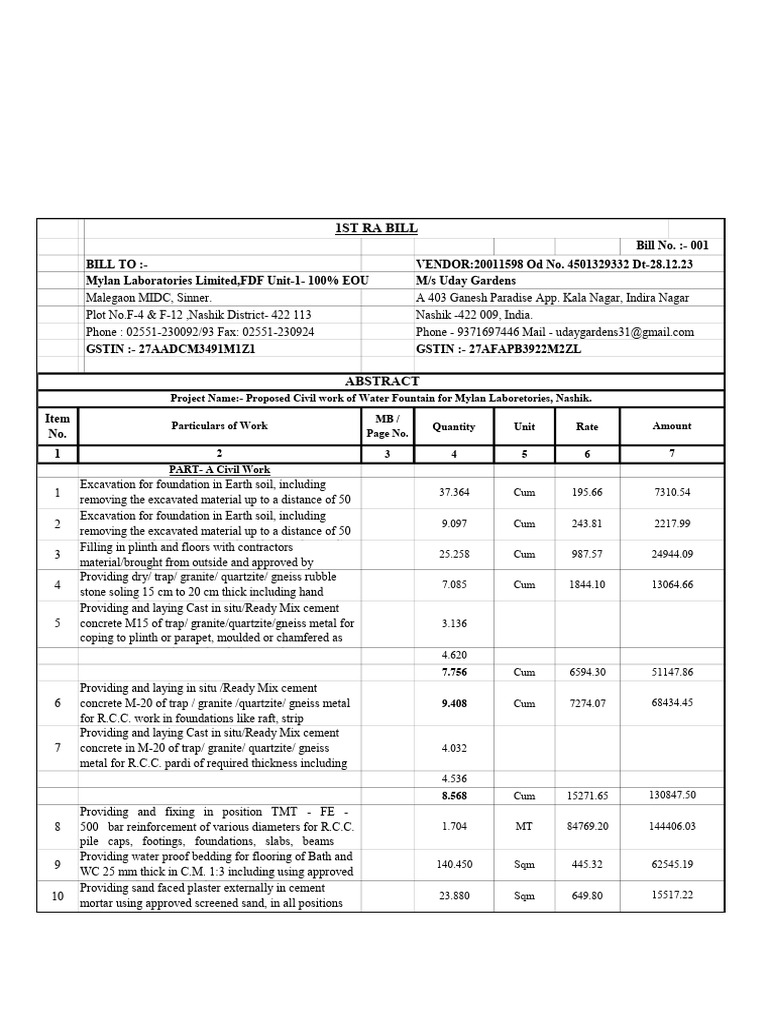 1ST RA BILL

Bill No. :- 001

BILL TO :-
Mylan Laboratories Limited,FDF Unit-1- 100% EOU
Malegaon MIDC, Sinner.
Plot No.F-4 & F-12 ,Nashik District- 422 113
Phone : 02551-230092/93 Fax: 02551-230924
GSTIN :- 27AADCM3491M1Z1

VENDOR:20011598 Od No. 4501329332 Dt-28.12.23
M/s Uday Gardens
A 403 Ganesh Paradise App. Kala Nagar, Indira Nagar
Nashik -422 009, India.
Phone - 9371697446 Mail - udaygardens31@gmail.com
GSTIN :- 27AFAPB3922M2ZL

ABSTRACT

Project Name:- Proposed Civil work of Water Fountain for Mylan Laboretories, Nashik.

| Item No. | Particulars of Work | MB / Page No. | Quantity | Unit | Rate | Amount |
|---|---|---|---|---|---|---|
| 1 | 2 | 3 | 4 | 5 | 6 | 7 |
| | PART- A Civil Work | | | | | |
| 1 | Excavation for foundation in Earth soil, including removing the excavated material up to a distance of 50 | | 37.364 | Cum | 195.66 | 7310.54 |
| 2 | Excavation for foundation in Earth soil, including removing the excavated material up to a distance of 50 | | 9.097 | Cum | 243.81 | 2217.99 |
| 3 | Filling in plinth and floors with contractors material/brought from outside and approved by | | 25.258 | Cum | 987.57 | 24944.09 |
| 4 | Providing dry/ trap/ granite/ quartzite/ gneiss rubble stone soling 15 cm to 20 cm thick including hand | | 7.085 | Cum | 1844.10 | 13064.66 |
| 5 | Providing and laying Cast in situ/Ready Mix cement concrete M15 of trap/ granite/quartzite/gneiss metal for coping to plinth or parapet, moulded or chamfered as | | 3.136 | | | |
| | | | 4.620 | | | |
| | | | 7.756 | Cum | 6594.30 | 51147.86 |
| 6 | Providing and laying in situ /Ready Mix cement concrete M-20 of trap / granite / quartzite/ gneiss metal for R.C.C. work in foundations like raft, strip | | 9.408 | Cum | 7274.07 | 68434.45 |
| 7 | Providing and laying Cast in situ/Ready Mix cement concrete in M-20 of trap/ granite/ quartzite/ gneiss metal for R.C.C. pardi of required thickness including | | 4.032 | | | |
| | | | 4.536 | | | |
| | | | 8.568 | Cum | 15271.65 | 130847.50 |
| 8 | Providing and fixing in position TMT - FE - 500 bar reinforcement of various diameters for R.C.C. pile caps, footings, foundations, slabs, beams | | 1.704 | MT | 84769.20 | 144406.03 |
| 9 | Providing water proof bedding for flooring of Bath and WC 25 mm thick in C.M. 1:3 including using approved | | 140.450 | Sqm | 445.32 | 62545.19 |
| 10 | Providing sand faced plaster externally in cement mortar using approved screened sand, in all positions | | 23.880 | Sqm | 649.80 | 15517.22 |